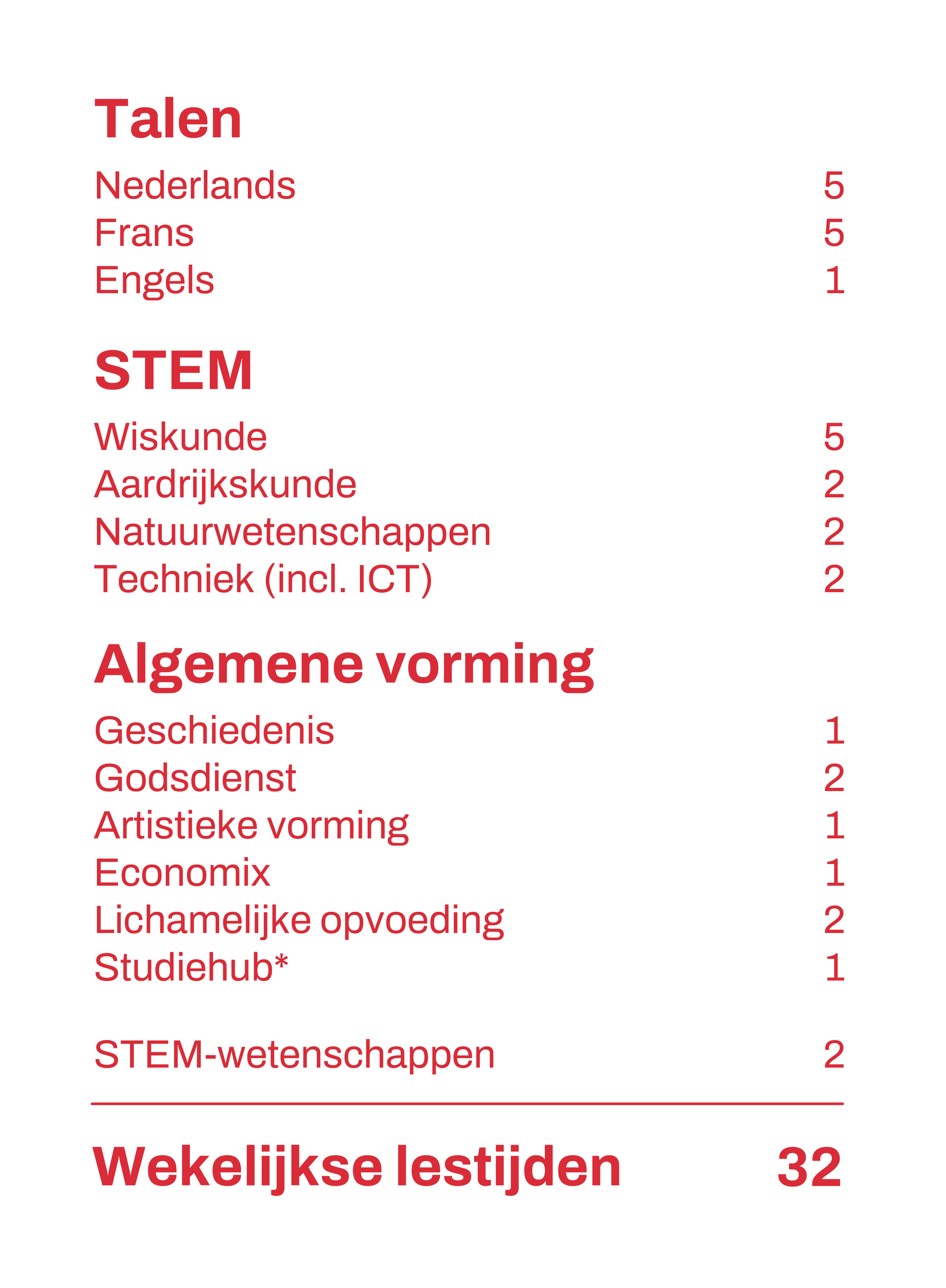 Talen

Nederlands 5
Frans 5
Engels 1

STEM

Wiskunde 5
Aardrijkskunde 2
Natuurwetenschappen 2
Techniek (incl. ICT) 2

Algemene vorming

Geschiedenis 1
Godsdienst 2
Artistieke vorming 1
Economix 1
Lichamelijke opvoeding 2
Studiehub* 1

STEM-wetenschappen 2

Wekelijkse lestijden 32